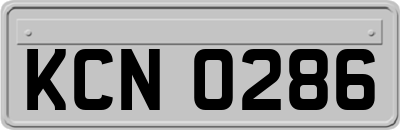 KCN 0286